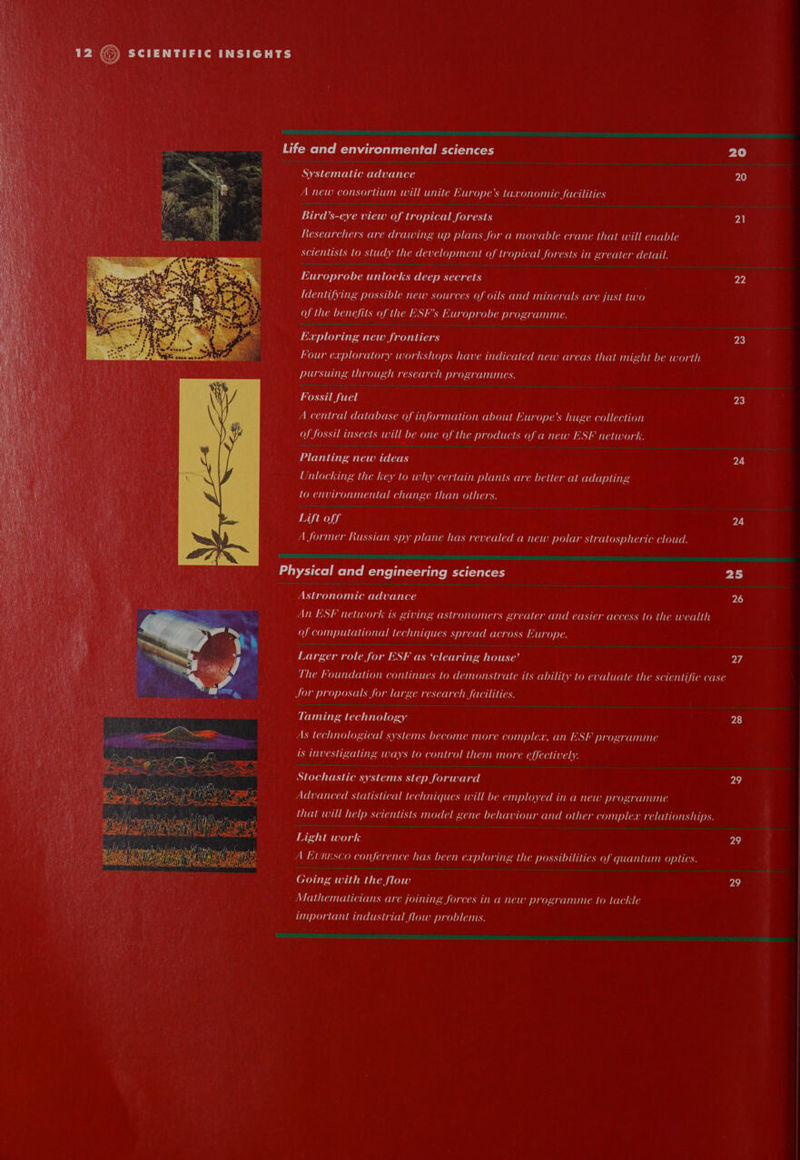 12 SCIENTIFIC INSIGHTS

Life and environmental sciences 20

Systematic advance 20
A new consortium will unite Europe's taxonomic facilities

Bird's-eye view of tropical forests 21
Researchers are drawing up plans for a movable crane that will enable scientists to study the development of tropical forests in greater detail.

Europrobe unlocks deep secrets 22
Identifying possible new sources of oils and minerals are just two of the benefits of the ESF's Europrobe programme.

Exploring new frontiers 23
Four exploratory workshops have indicated new areas that might be worth pursuing through research programmes.

Fossil fuel 23
A central database of information about Europe's huge collection of fossil insects will be one of the products of a new ESF network.

Planting new ideas 24
Unlocking the key to why certain plants are better at adapting to environmental change than others.

Lift off 24
A former Russian spy plane has revealed a new polar stratospheric cloud.

Physical and engineering sciences 25

Astronomic advance 26
An ESF network is giving astronomers greater and easier access to the wealth of computational techniques spread across Europe.

Larger role for ESF as 'clearing house' 27
The Foundation continues to demonstrate its ability to evaluate the scientific case for proposals for large research facilities.

Taming technology 28
As technological systems become more complex, an ESF programme is investigating ways to control them more effectively.

Stochastic systems step forward 29
Advanced statistical techniques will be employed in a new programme that will help scientists model gene behaviour and other complex relationships.

Light work 29
A EURESCO conference has been exploring the possibilities of quantum optics.

Going with the flow 29
Mathematicians are joining forces in a new programme to tackle important industrial flow problems.